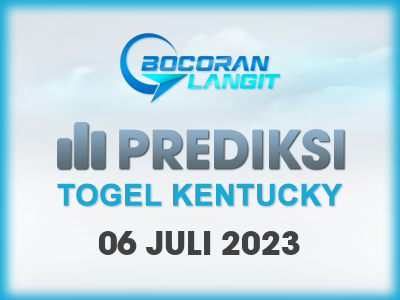 BOCORAN LANGIT

PREDIKSI

TOGEL KENTUCKY

06 JULI 2023